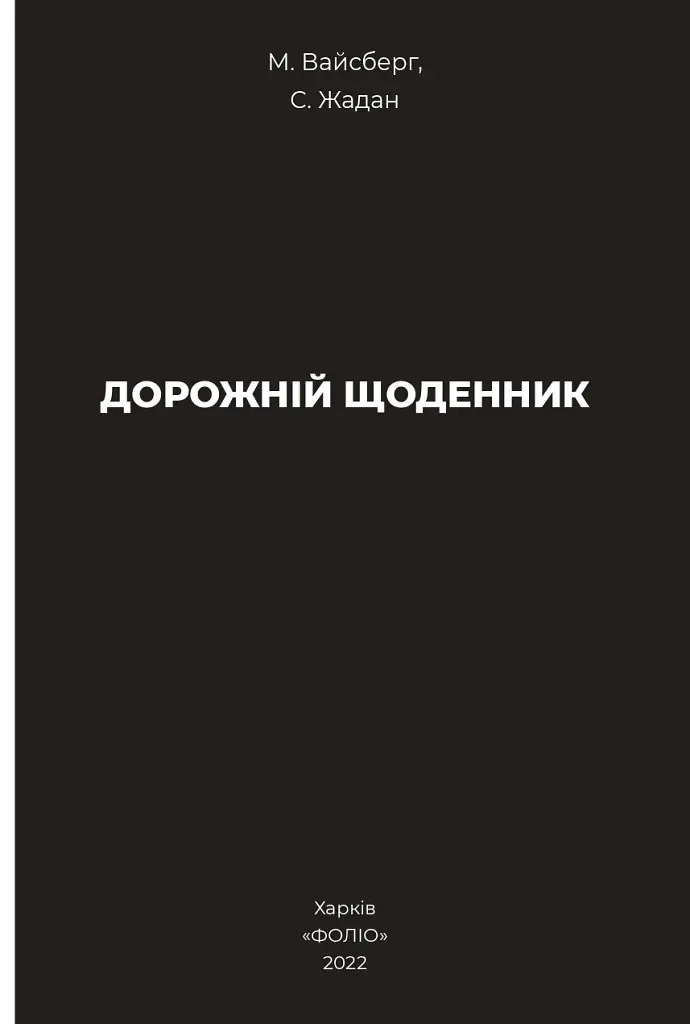 М. Вайсберг,
С. Жадан

ДОРОЖНІЙ ЩОДЕННИК

Харків
«ФОЛІО»
2022